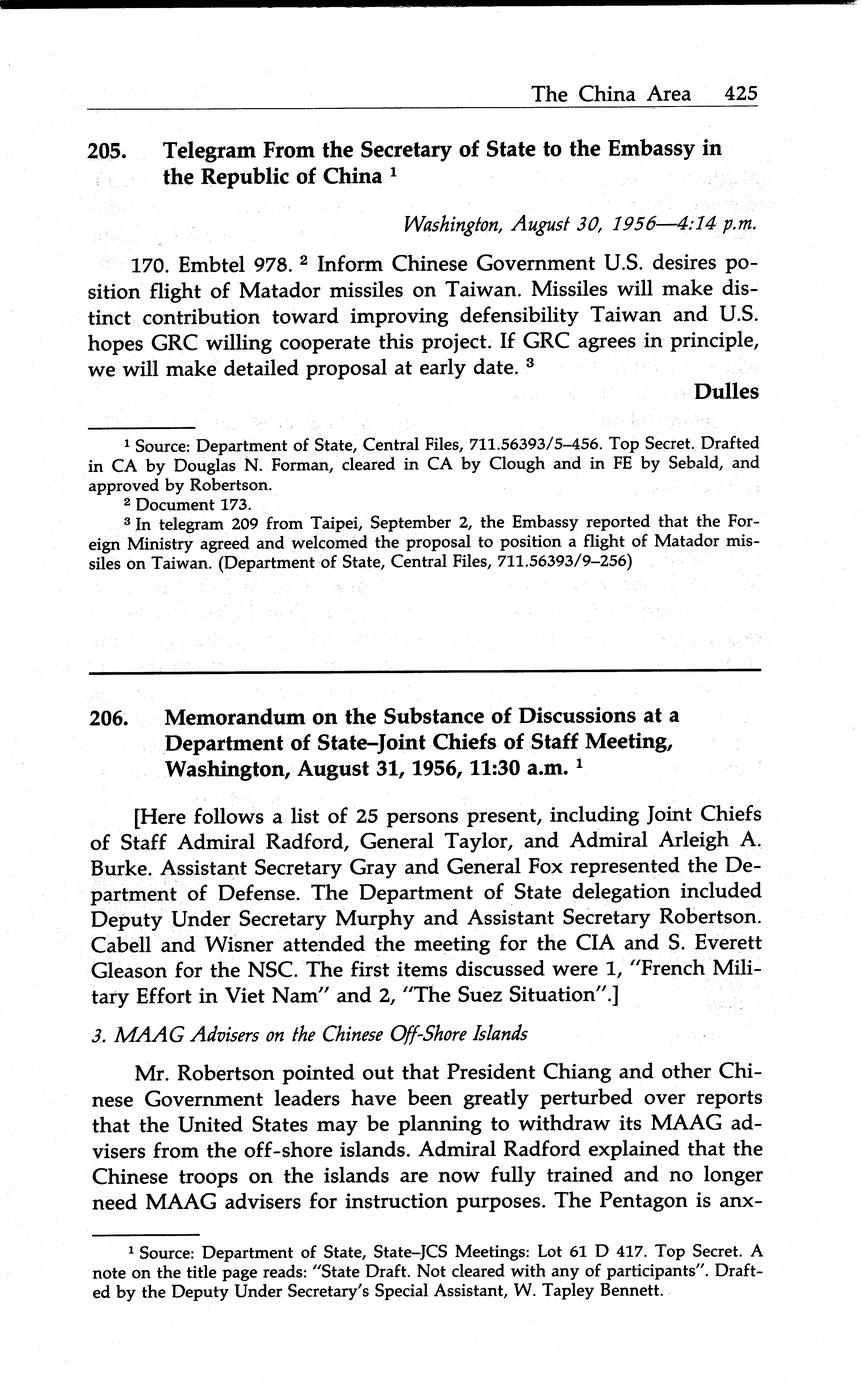 The China Area 425

205. Telegram From the Secretary of State to the Embassy in the Republic of China $^1$

Washington, August 30, 1956—4:14 p.m.

170. Embtel 978. $^2$ Inform Chinese Government U.S. desires position flight of Matador missiles on Taiwan. Missiles will make distinct contribution toward improving defensibility Taiwan and U.S. hopes GRC willing cooperate this project. If GRC agrees in principle, we will make detailed proposal at early date. $^3$

Dulles

$^1$ Source: Department of State, Central Files, 711.56393/5–456. Top Secret. Drafted in CA by Douglas N. Forman, cleared in CA by Clough and in FE by Sebald, and approved by Robertson.

$^2$ Document 173.

$^3$ In telegram 209 from Taipei, September 2, the Embassy reported that the Foreign Ministry agreed and welcomed the proposal to position a flight of Matador missiles on Taiwan. (Department of State, Central Files, 711.56393/9–256)

206. Memorandum on the Substance of Discussions at a Department of State–Joint Chiefs of Staff Meeting, Washington, August 31, 1956, 11:30 a.m. $^1$

[Here follows a list of 25 persons present, including Joint Chiefs of Staff Admiral Radford, General Taylor, and Admiral Arleigh A. Burke. Assistant Secretary Gray and General Fox represented the Department of Defense. The Department of State delegation included Deputy Under Secretary Murphy and Assistant Secretary Robertson. Cabell and Wisner attended the meeting for the CIA and S. Everett Gleason for the NSC. The first items discussed were 1, "French Military Effort in Viet Nam" and 2, "The Suez Situation".]

3. MAAG Advisers on the Chinese Off-Shore Islands

Mr. Robertson pointed out that President Chiang and other Chinese Government leaders have been greatly perturbed over reports that the United States may be planning to withdraw its MAAG advisers from the off-shore islands. Admiral Radford explained that the Chinese troops on the islands are now fully trained and no longer need MAAG advisers for instruction purposes. The Pentagon is anx-

$^1$ Source: Department of State, State–JCS Meetings: Lot 61 D 417. Top Secret. A note on the title page reads: "State Draft. Not cleared with any of participants". Drafted by the Deputy Under Secretary's Special Assistant, W. Tapley Bennett.